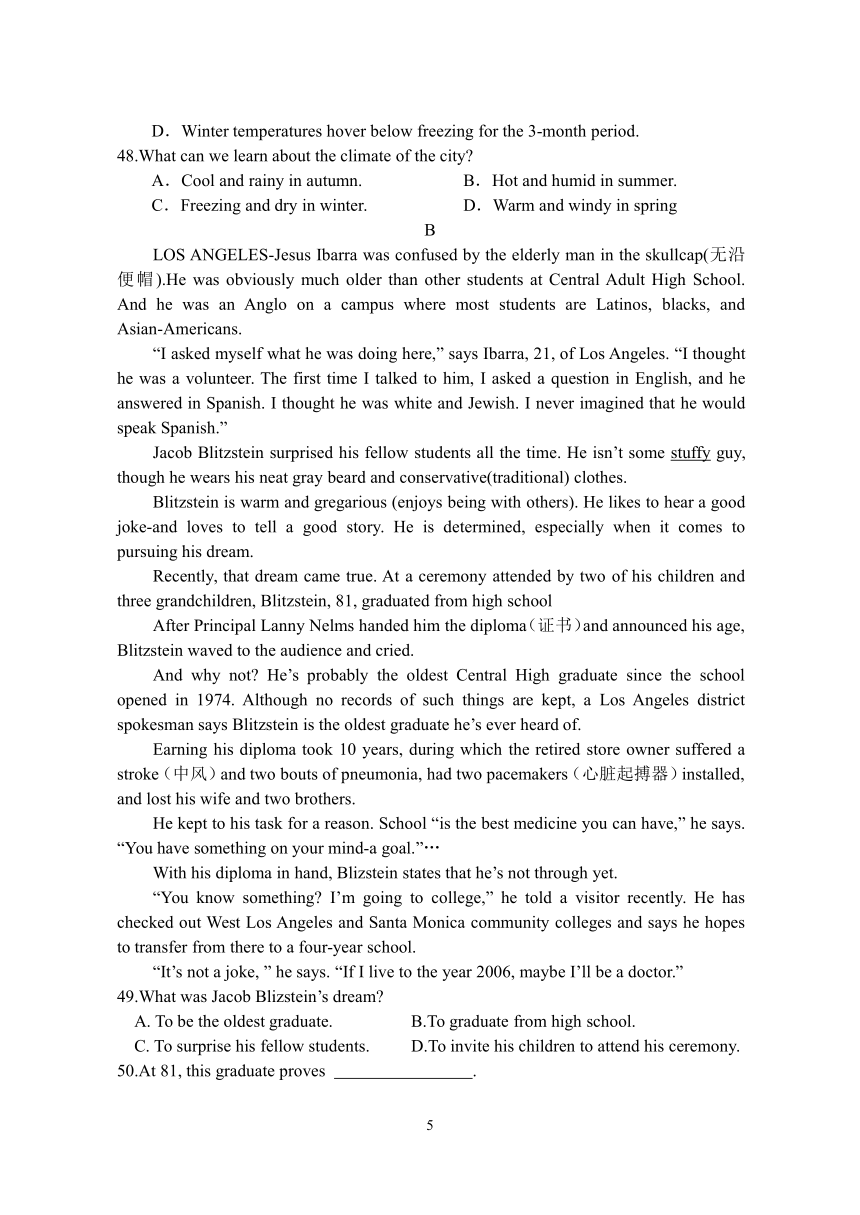 D．Winter temperatures hover below freezing for the 3-month period.
48.What can we learn about the climate of the city?
A．Cool and rainy in autumn.
B．Hot and humid in summer.
C．Freezing and dry in winter.
D．Warm and windy in spring

B

LOS ANGELES-Jesus Ibarra was confused by the elderly man in the skullcap(无沿便帽).He was obviously much older than other students at Central Adult High School. And he was an Anglo on a campus where most students are Latinos, blacks, and Asian-Americans.

“I asked myself what he was doing here,” says Ibarra, 21, of Los Angeles. “I thought he was a volunteer. The first time I talked to him, I asked a question in English, and he answered in Spanish. I thought he was white and Jewish. I never imagined that he would speak Spanish.”

Jacob Blitzstein surprised his fellow students all the time. He isn’t some stuffy guy, though he wears his neat gray beard and conservative(traditional) clothes.

Blitzstein is warm and gregarious (enjoys being with others). He likes to hear a good joke-and loves to tell a good story. He is determined, especially when it comes to pursuing his dream.

Recently, that dream came true. At a ceremony attended by two of his children and three grandchildren, Blitzstein, 81, graduated from high school

After Principal Lanny Nelms handed him the diploma（证书）and announced his age, Blitzstein waved to the audience and cried.

And why not? He’s probably the oldest Central High graduate since the school opened in 1974. Although no records of such things are kept, a Los Angeles district spokesman says Blitzstein is the oldest graduate he’s ever heard of.

Earning his diploma took 10 years, during which the retired store owner suffered a stroke（中风）and two bouts of pneumonia, had two pacemakers（心脏起搏器）installed, and lost his wife and two brothers.

He kept to his task for a reason. School “is the best medicine you can have,” he says. “You have something on your mind-a goal.”…

With his diploma in hand, Blitzstein states that he’s not through yet.

“You know something? I’m going to college,” he told a visitor recently. He has checked out West Los Angeles and Santa Monica community colleges and says he hopes to transfer from there to a four-year school.

“It’s not a joke, ” he says. “If I live to the year 2006, maybe I’ll be a doctor.”
49.What was Jacob Blizstein’s dream?
A. To be the oldest graduate.
B.To graduate from high school.
C. To surprise his fellow students.
D.To invite his children to attend his ceremony.
50.At 81, this graduate proves ________________.

5